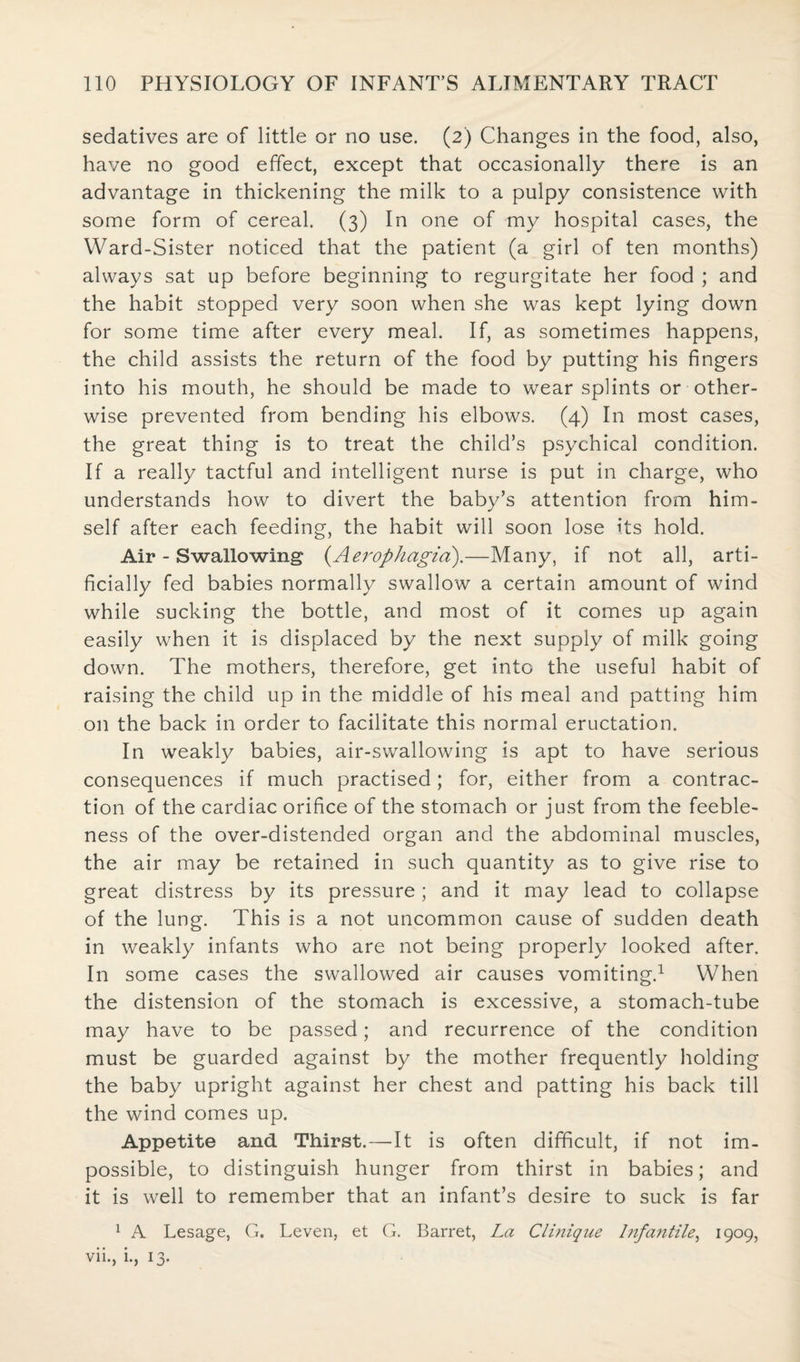 110 PHYSIOLOGY OF INFANT'S ALIMENTARY TRACT

sedatives are of little or no use. (2) Changes in the food, also, have no good effect, except that occasionally there is an advantage in thickening the milk to a pulpy consistence with some form of cereal. (3) In one of my hospital cases, the Ward-Sister noticed that the patient (a girl of ten months) always sat up before beginning to regurgitate her food ; and the habit stopped very soon when she was kept lying down for some time after every meal. If, as sometimes happens, the child assists the return of the food by putting his fingers into his mouth, he should be made to wear splints or otherwise prevented from bending his elbows. (4) In most cases, the great thing is to treat the child's psychical condition. If a really tactful and intelligent nurse is put in charge, who understands how to divert the baby's attention from himself after each feeding, the habit will soon lose its hold.

Air - Swallowing (Aerophagia).—Many, if not all, artificially fed babies normally swallow a certain amount of wind while sucking the bottle, and most of it comes up again easily when it is displaced by the next supply of milk going down. The mothers, therefore, get into the useful habit of raising the child up in the middle of his meal and patting him on the back in order to facilitate this normal eructation. In weakly babies, air-swallowing is apt to have serious consequences if much practised; for, either from a contraction of the cardiac orifice of the stomach or just from the feebleness of the over-distended organ and the abdominal muscles, the air may be retained in such quantity as to give rise to great distress by its pressure ; and it may lead to collapse of the lung. This is a not uncommon cause of sudden death in weakly infants who are not being properly looked after. In some cases the swallowed air causes vomiting.$^1$ When the distension of the stomach is excessive, a stomach-tube may have to be passed; and recurrence of the condition must be guarded against by the mother frequently holding the baby upright against her chest and patting his back till the wind comes up.

Appetite and Thirst.—It is often difficult, if not impossible, to distinguish hunger from thirst in babies; and it is well to remember that an infant's desire to suck is far

$^1$ A Lesage, G. Leven, et G. Barret, La Clinique Infantile, 1909, vii., i., 13.